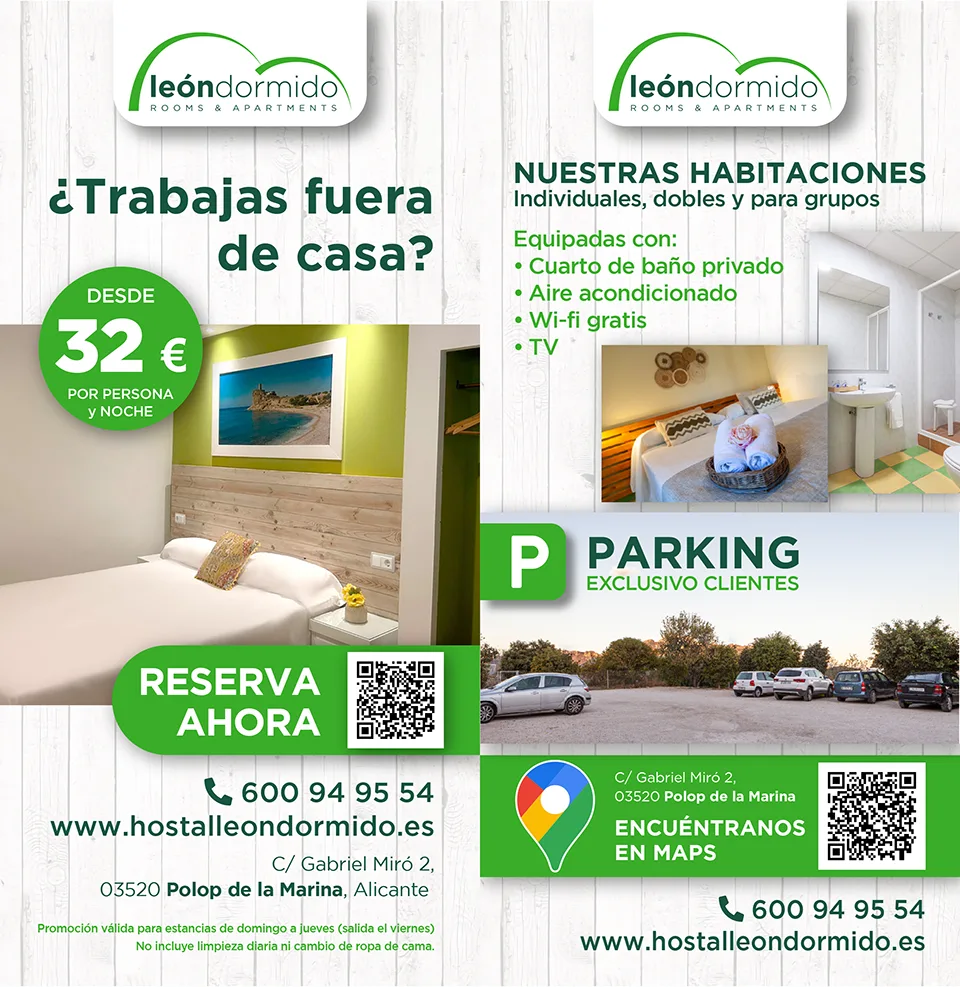 leóndormido
ROOMS & APARTMENTS

¿Trabajas fuera de casa?

DESDE
32 €
POR PERSONA y NOCHE

RESERVA AHORA

600 94 95 54
www.hostalleondormido.es

C/ Gabriel Miró 2,
03520 Polop de la Marina, Alicante

Promoción válida para estancias de domingo a jueves (salida el viernes)
No incluye limpieza diaria ni cambio de ropa de cama.

leóndormido
ROOMS & APARTMENTS

NUESTRAS HABITACIONES
Individuales, dobles y para grupos

Equipadas con:
• Cuarto de baño privado
• Aire acondicionado
• Wi-fi gratis
• TV

P
PARKING
EXCLUSIVO CLIENTES

C/ Gabriel Miró 2,
03520 Polop de la Marina

ENCUÉNTRANOS EN MAPS

600 94 95 54
www.hostalleondormido.es